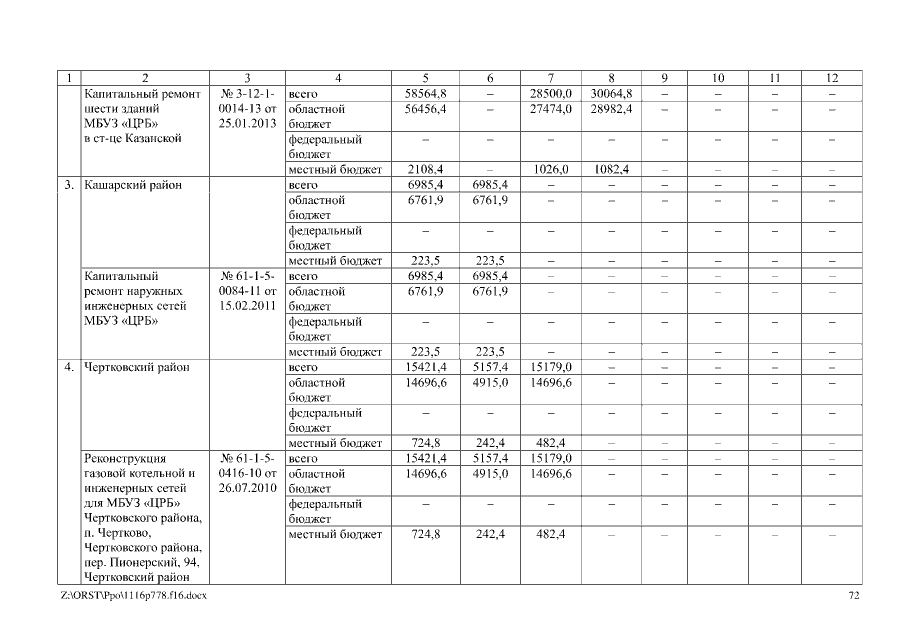 | 1 | 2 | 3 | 4 | 5 | 6 | 7 | 8 | 9 | 10 | 11 | 12 |
|---|---|---|---|---|---|---|---|---|---|---|---|
|  | Капитальный ремонт шести зданий МБУЗ «ЦРБ» в ст-це Казанской | № 3-12-1-0014-13 от 25.01.2013 | всего | 58564,8 | – | 28500,0 | 30064,8 | – | – | – | – |
|  |  |  | областной бюджет | 56456,4 | – | 27474,0 | 28982,4 | – | – | – | – |
|  |  |  | федеральный бюджет | – | – | – | – | – | – | – | – |
|  |  |  | местный бюджет | 2108,4 | – | 1026,0 | 1082,4 | – | – | – | – |
| 3. | Кашарский район |  | всего | 6985,4 | 6985,4 | – | – | – | – | – | – |
|  |  |  | областной бюджет | 6761,9 | 6761,9 | – | – | – | – | – | – |
|  |  |  | федеральный бюджет | – | – | – | – | – | – | – | – |
|  |  |  | местный бюджет | 223,5 | 223,5 | – | – | – | – | – | – |
|  | Капитальный ремонт наружных инженерных сетей МБУЗ «ЦРБ» | № 61-1-5-0084-11 от 15.02.2011 | всего | 6985,4 | 6985,4 | – | – | – | – | – | – |
|  |  |  | областной бюджет | 6761,9 | 6761,9 | – | – | – | – | – | – |
|  |  |  | федеральный бюджет | – | – | – | – | – | – | – | – |
|  |  |  | местный бюджет | 223,5 | 223,5 | – | – | – | – | – | – |
| 4. | Чертковский район |  | всего | 15421,4 | 5157,4 | 15179,0 | – | – | – | – | – |
|  |  |  | областной бюджет | 14696,6 | 4915,0 | 14696,6 | – | – | – | – | – |
|  |  |  | федеральный бюджет | – | – | – | – | – | – | – | – |
|  |  |  | местный бюджет | 724,8 | 242,4 | 482,4 | – | – | – | – | – |
|  | Реконструкция газовой котельной и инженерных сетей для МБУЗ «ЦРБ» Чертковского района, п. Чертково, Чертковского района, пер. Пионерский, 94, Чертковский район | № 61-1-5-0416-10 от 26.07.2010 | всего | 15421,4 | 5157,4 | 15179,0 | – | – | – | – | – |
|  |  |  | областной бюджет | 14696,6 | 4915,0 | 14696,6 | – | – | – | – | – |
|  |  |  | федеральный бюджет | – | – | – | – | – | – | – | – |
|  |  |  | местный бюджет | 724,8 | 242,4 | 482,4 | – | – | – | – | – |

Z:\ORST\Ppo\1116p778.f16.docx 72